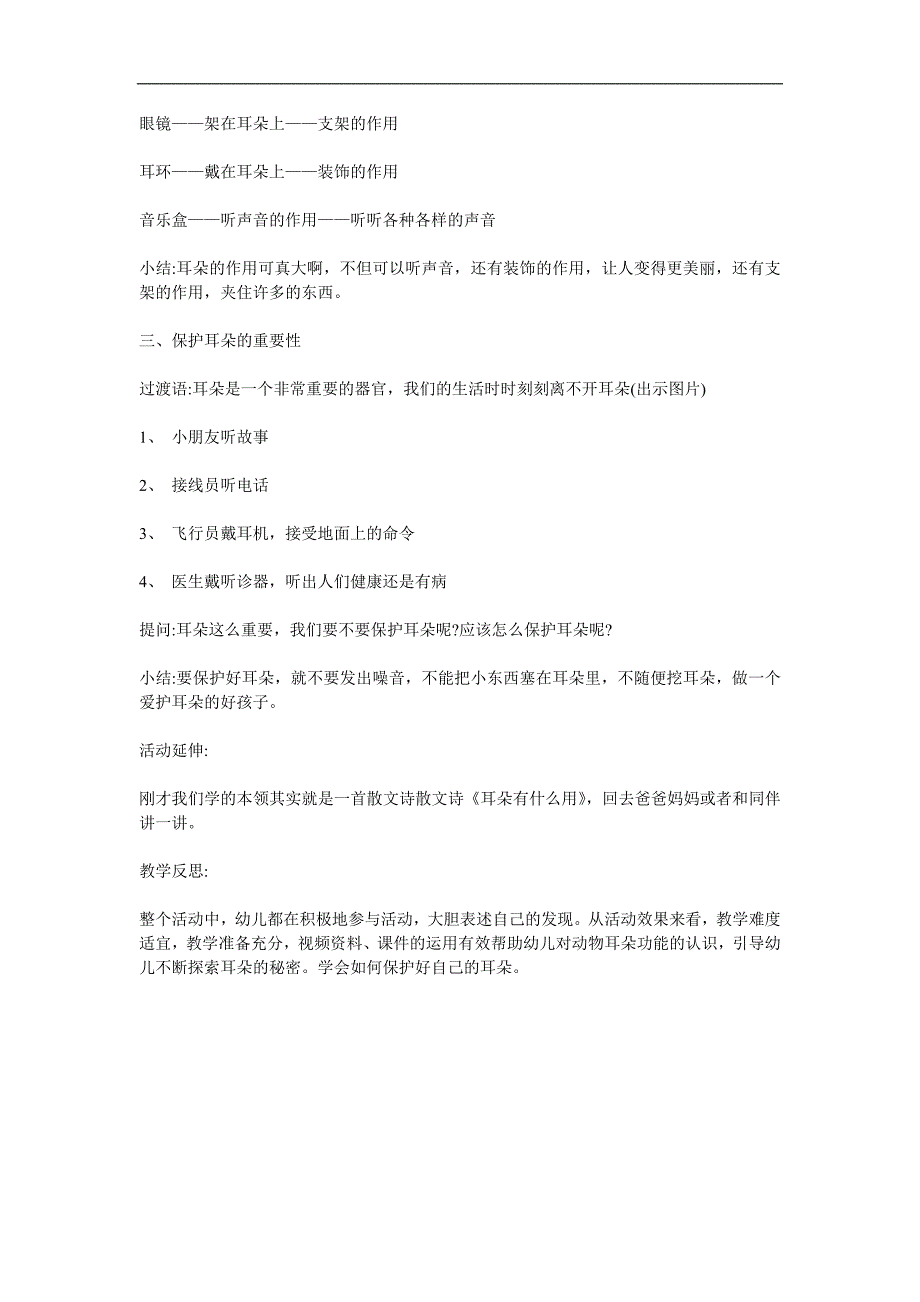 眼镜——架在耳朵上——支架的作用

耳环——戴在耳朵上——装饰的作用

音乐盒——听声音的作用——听听各种各样的声音

小结:耳朵的作用可真大啊，不但可以听声音，还有装饰的作用，让人变得更美丽，还有支架的作用，夹住许多的东西。

三、保护耳朵的重要性

过渡语:耳朵是一个非常重要的器官，我们的生活时时刻刻离不开耳朵(出示图片)

1、 小朋友听故事

2、 接线员听电话

3、 飞行员戴耳机，接受地面上的命令

4、 医生戴听诊器，听出人们健康还是有病

提问:耳朵这么重要，我们要不要保护耳朵呢?应该怎么保护耳朵呢?

小结:要保护好耳朵，就不要发出噪音，不能把小东西塞在耳朵里，不随便挖耳朵，做一个爱护耳朵的好孩子。

活动延伸:

刚才我们学的本领其实就是一首散文诗散文诗《耳朵有什么用》，回去爸爸妈妈或者和同伴讲一讲。

教学反思:

整个活动中，幼儿都在积极地参与活动，大胆表述自己的发现。从活动效果来看，教学难度适宜，教学准备充分，视频资料、课件的运用有效帮助幼儿对动物耳朵功能的认识，引导幼儿不断探索耳朵的秘密。学会如何保护好自己的耳朵。